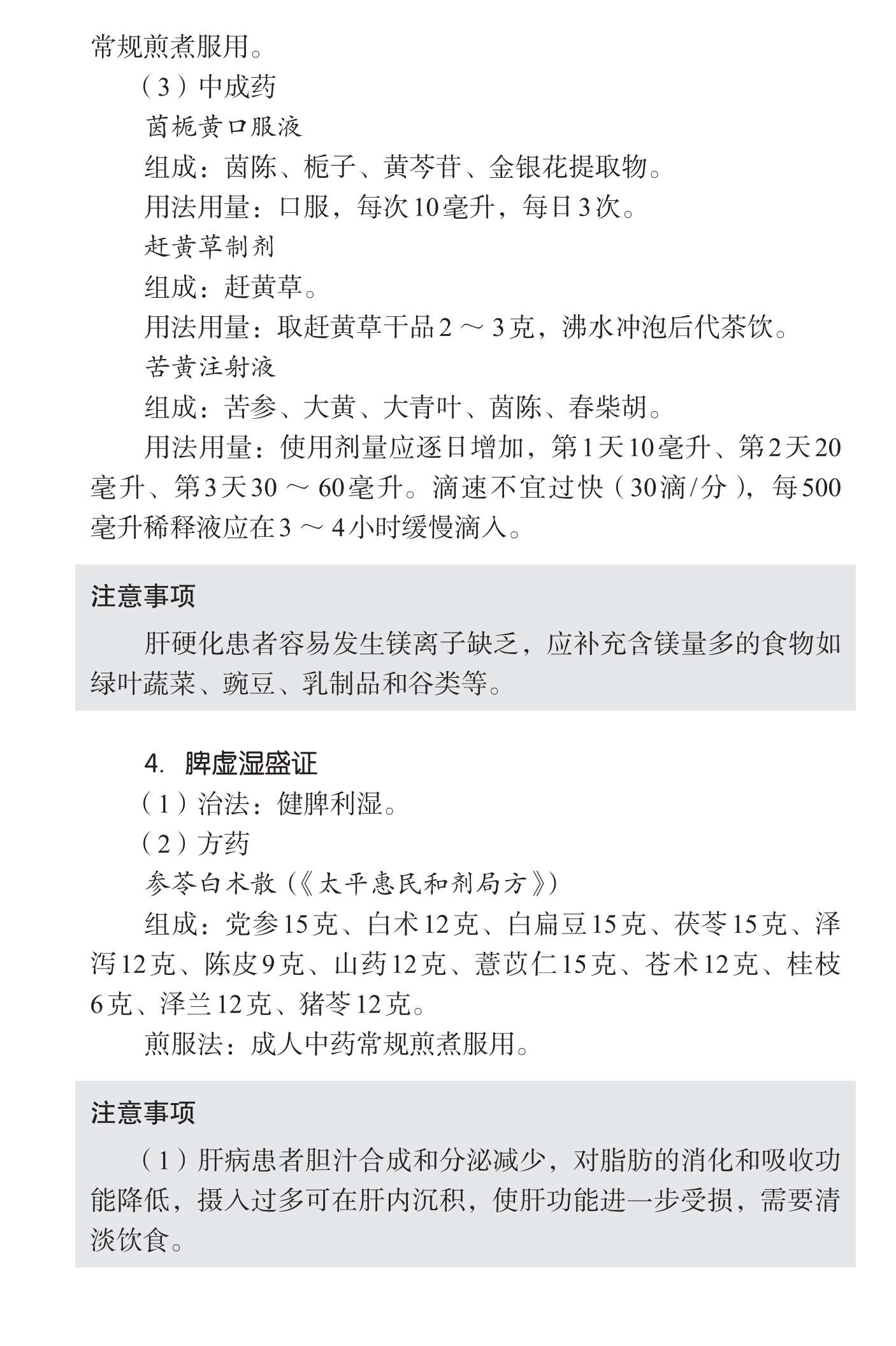 常规煎煮服用。

（3）中成药

茵栀黄口服液

组成：茵陈、栀子、黄芩苷、金银花提取物。

用法用量：口服，每次10毫升，每日3次。

赶黄草制剂

组成：赶黄草。

用法用量：取赶黄草干品2～3克，沸水冲泡后代茶饮。

苦黄注射液

组成：苦参、大黄、大青叶、茵陈、春柴胡。

用法用量：使用剂量应逐日增加，第1天10毫升、第2天20毫升、第3天30～60毫升。滴速不宜过快（30滴/分），每500毫升稀释液应在3～4小时缓慢滴入。

注意事项

肝硬化患者容易发生镁离子缺乏，应补充含镁量多的食物如绿叶蔬菜、豌豆、乳制品和谷类等。

4. 脾虚湿盛证

（1）治法：健脾利湿。

（2）方药

参苓白术散（《太平惠民和剂局方》）

组成：党参15克、白术12克、白扁豆15克、茯苓15克、泽泻12克、陈皮9克、山药12克、薏苡仁15克、苍术12克、桂枝6克、泽兰12克、猪苓12克。

煎服法：成人中药常规煎煮服用。

注意事项

（1）肝病患者胆汁合成和分泌减少，对脂肪的消化和吸收功能降低，摄入过多可在肝内沉积，使肝功能进一步受损，需要清淡饮食。